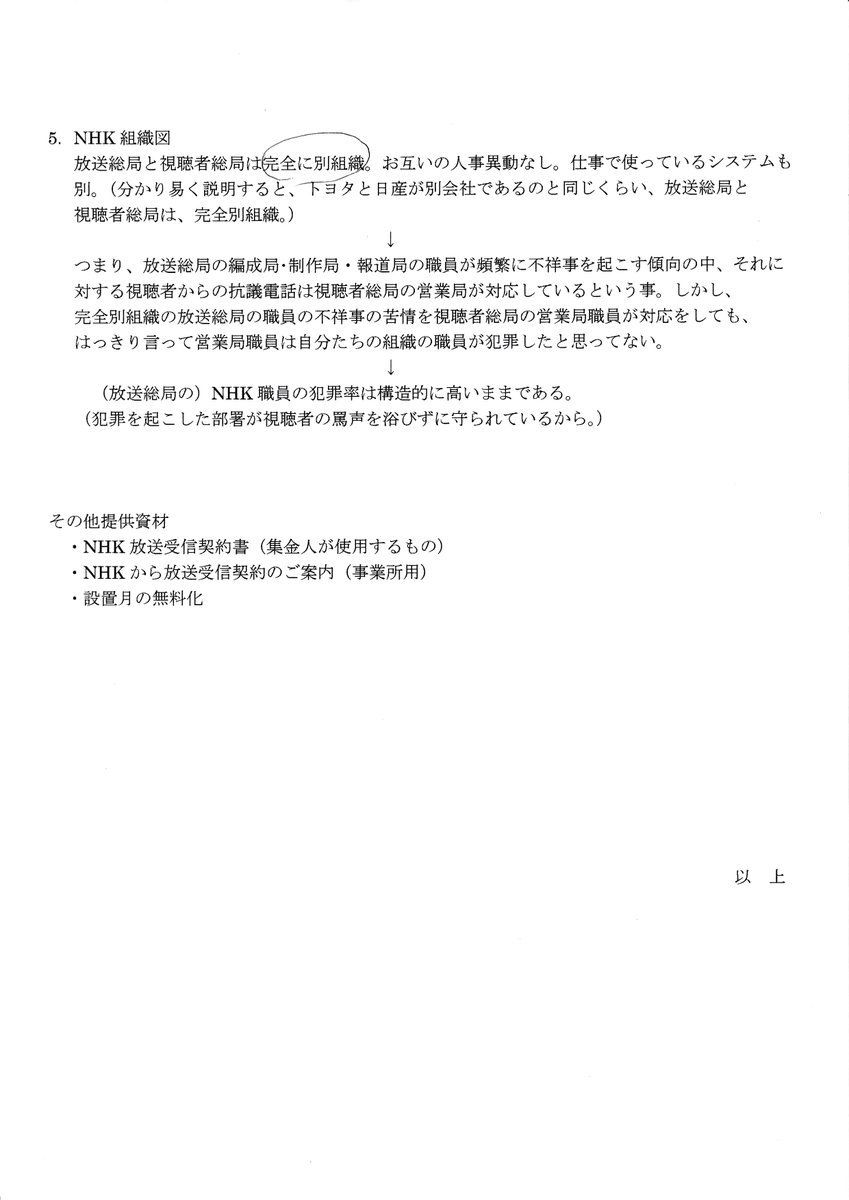 5. NHK 組織図

放送総局と視聴者総局は完全に別組織。お互いの人事異動なし。仕事で使っているシステムも別。（分かり易く説明すると、トヨタと日産が別会社であるのと同じくらい、放送総局と視聴者総局は、完全別組織。）

↓

つまり、放送総局の編成局・制作局・報道局の職員が頻繁に不祥事を起こす傾向の中、それに対する視聴者からの抗議電話は視聴者総局の営業局が対応しているという事。しかし、完全別組織の放送総局の職員の不祥事の苦情を視聴者総局の営業局職員が対応をしても、はっきり言って営業局職員は自分たちの組織の職員が犯罪したと思ってない。

↓

（放送総局の）NHK 職員の犯罪率は構造的に高いままである。
（犯罪を起こした部署が視聴者の罵声を浴びずに守られているから。）

その他提供資材
・NHK 放送受信契約書（集金人が使用するもの）
・NHK から放送受信契約のご案内（事業所用）
・設置月の無料化

以　上